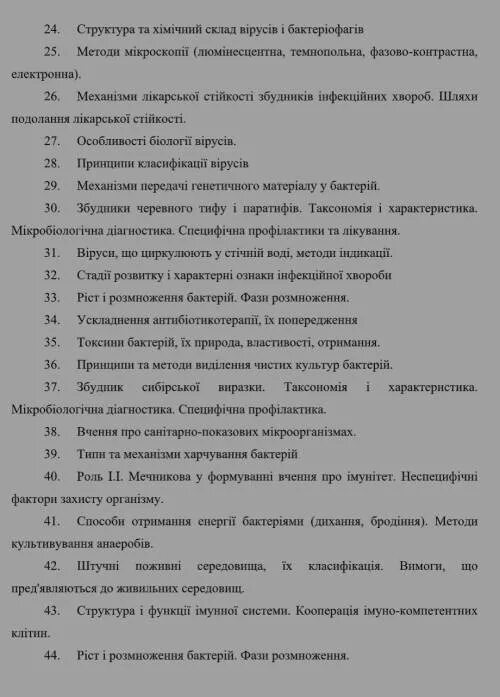 24. Структура та хімічний склад вірусів і бактеріофагів

25. Методи мікроскопії (люмінесцентна, темнопольна, фазово-контрастна, електронна).

26. Механізми лікарської стійкості збудників інфекційних хвороб. Шляхи подолання лікарської стійкості.

27. Особливості біології вірусів.

28. Принципи класифікації вірусів

29. Механізми передачі генетичного матеріалу у бактерій.

30. Збудники черевного тифу і паратифів. Таксономія і характеристика. Мікробіологічна діагностика. Специфічна профілактики та лікування.

31. Віруси, що циркулюють у стічній воді, методи індикації.

32. Стадії розвитку і характерні ознаки інфекційної хвороби

33. Ріст і розмноження бактерій. Фази розмноження.

34. Ускладнення антибіотикотерапії, їх попередження

35. Токсини бактерій, їх природа, властивості, отримання.

36. Принципи та методи виділення чистих культур бактерій.

37. Збудник сибірської виразки. Таксономія і характеристика. Мікробіологічна діагностика. Специфічна профілактика.

38. Вчення про санітарно-показових мікроорганізмах.

39. Типи та механізми харчування бактерій

40. Роль І.І. Мечникова у формуванні вчення про імунітет. Неспецифічні фактори захисту організму.

41. Способи отримання енергії бактеріями (дихання, бродіння). Методи культивування анаеробів.

42. Штучні поживні середовища, їх класифікація. Вимоги, що пред'являються до живильних середовищ.

43. Структура і функції імунної системи. Кооперація імуно-компетентних клітин.

44. Ріст і розмноження бактерій. Фази розмноження.